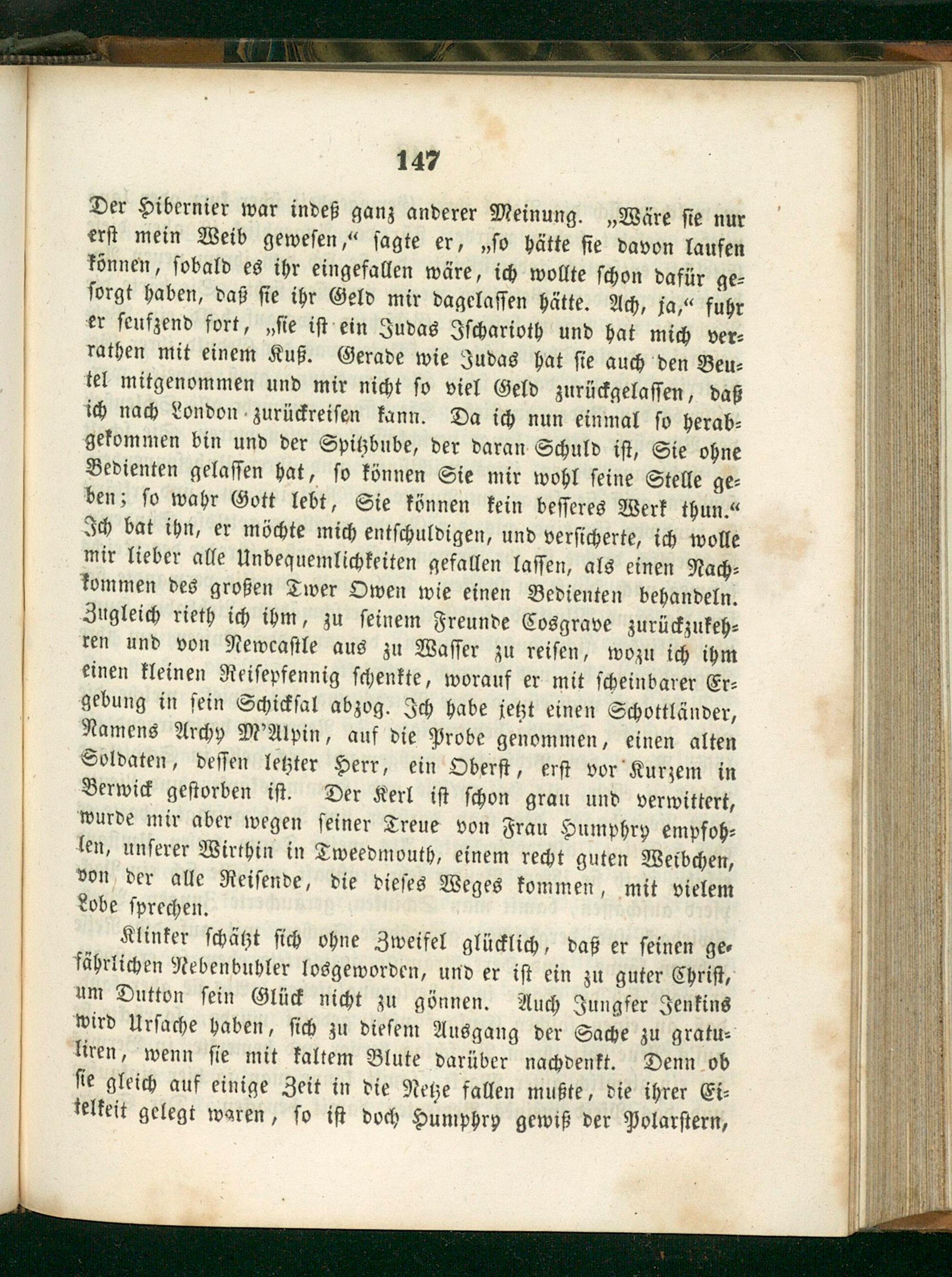 147

Der Hibernier war indeß ganz anderer Meinung. „Wäre sie nur erst mein Weib gewesen,“ sagte er, „so hätte sie davon laufen können, sobald es ihr eingefallen wäre, ich wollte schon dafür gesorgt haben, daß sie ihr Geld mir dagelassen hätte. Ach, ja,“ fuhr er seufzend fort, „sie ist ein Judas Ischarioth und hat mich verrathen mit einem Kuß. Gerade wie Judas hat sie auch den Beutel mitgenommen und mir nicht so viel Geld zurückgelassen, daß ich nach London zurückreisen kann. Da ich nun einmal so herabgekommen bin und der Spitzbube, der daran Schuld ist, Sie ohne Bedienten gelassen hat, so können Sie mir wohl seine Stelle geben; so wahr Gott lebt, Sie können kein besseres Werk thun.“ Ich bat ihn, er möchte mich entschuldigen, und versicherte, ich wolle mir lieber alle Unbequemlichkeiten gefallen lassen, als einen Nachkommen des großen Twer Owen wie einen Bedienten behandeln. Zugleich rieth ich ihm, zu seinem Freunde Cosgrave zurückzukehren und von Newcastle aus zu Wasser zu reisen, wozu ich ihm einen kleinen Reisepfennig schenkte, worauf er mit scheinbarer Ergebung in sein Schicksal abzog. Ich habe jetzt einen Schottländer, Namens Archy M'Alpin, auf die Probe genommen, einen alten Soldaten, dessen letzter Herr, ein Oberst, erst vor Kurzem in Berwick gestorben ist. Der Kerl ist schon grau und verwittert, wurde mir aber wegen seiner Treue von Frau Humphry empfohlen, unserer Wirthin in Tweedmouth, einem recht guten Weibchen, von der alle Reisende, die dieses Weges kommen, mit vielem Lobe sprechen.

Klinker schätzt sich ohne Zweifel glücklich, daß er seinen gefährlichen Nebenbuhler losgeworden, und er ist ein zu guter Christ, um Dutton sein Glück nicht zu gönnen. Auch Jungfer Jenkins wird Ursache haben, sich zu diesem Ausgang der Sache zu gratuliren, wenn sie mit kaltem Blute darüber nachdenkt. Denn ob sie gleich auf einige Zeit in die Netze fallen mußte, die ihrer Eitelkeit gelegt waren, so ist doch Humphry gewiß der Polarstern,